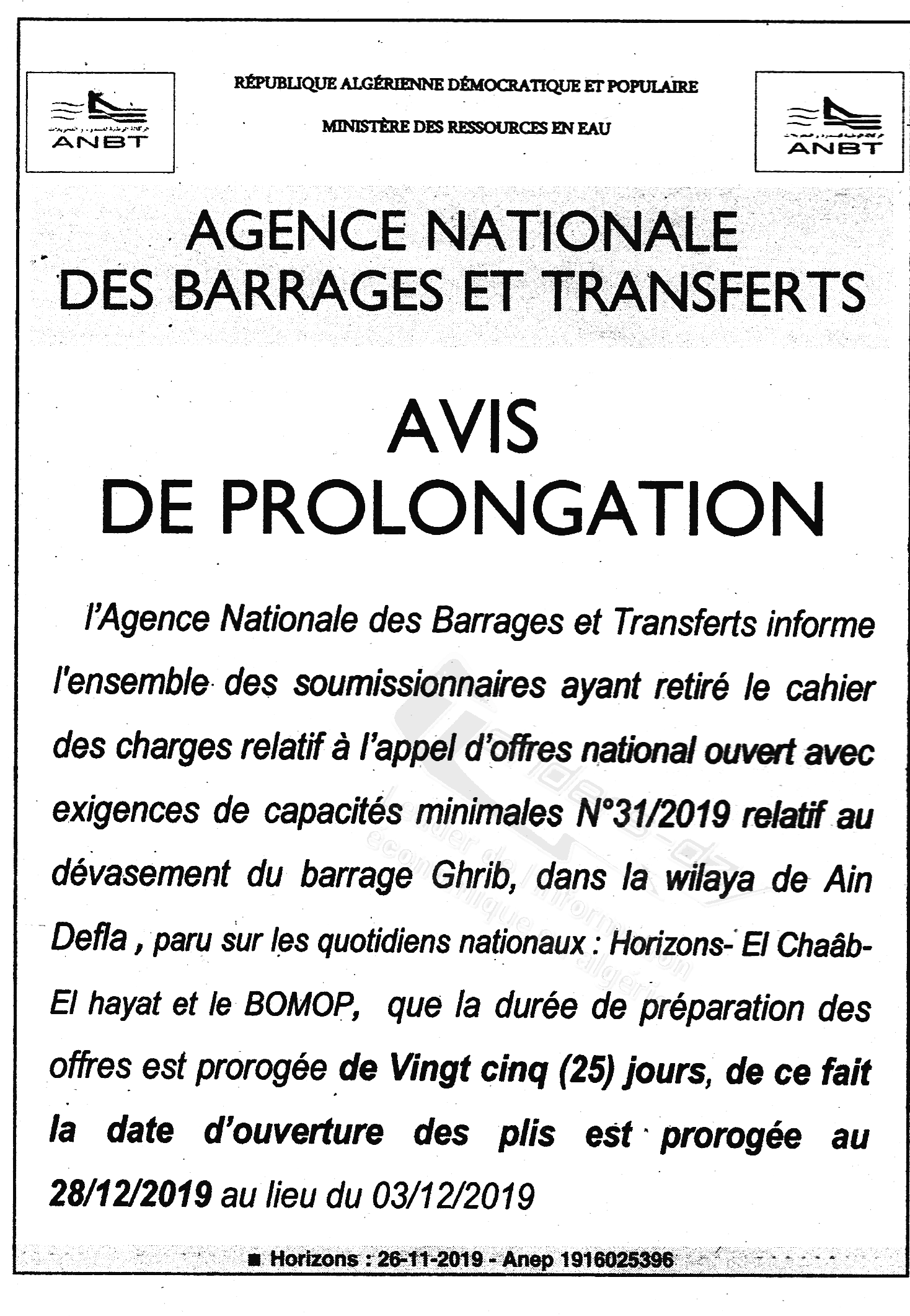 ANBT

RÉPUBLIQUE ALGÉRIENNE DÉMOCRATIQUE ET POPULAIRE

MINISTÈRE DES RESSOURCES EN EAU

ANBT

AGENCE NATIONALE DES BARRAGES ET TRANSFERTS

AVIS DE PROLONGATION

l'Agence Nationale des Barrages et Transferts informe l'ensemble des soumissionnaires ayant retiré le cahier des charges relatif à l'appel d'offres national ouvert avec exigences de capacités minimales N°31/2019 relatif au dévasement du barrage Ghrib, dans la wilaya de Ain Defla , paru sur les quotidiens nationaux : Horizons- El Chaâb- El hayat et le BOMOP, que la durée de préparation des offres est prorogée de Vingt cinq (25) jours, de ce fait la date d'ouverture des plis est prorogée au 28/12/2019 au lieu du 03/12/2019

■ Horizons : 26-11-2019 - Anep 1916025396